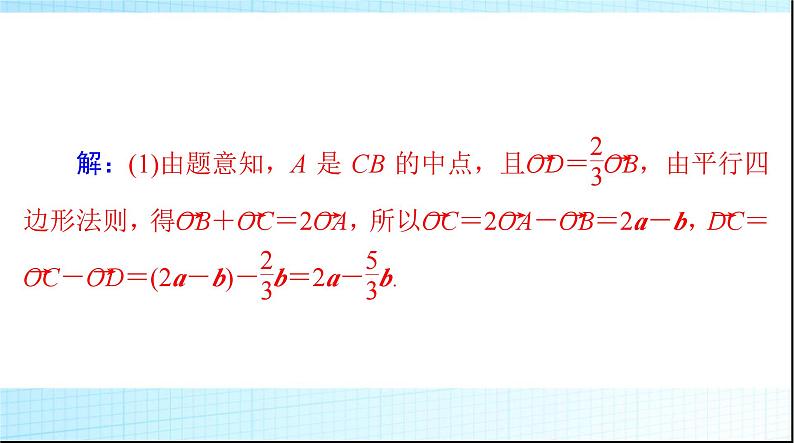 解：(1)由题意知，$A$ 是 $CB$ 的中点，且$\overrightarrow{OD}=\frac{2}{3}\overrightarrow{OB}$，由平行四边形法则，得$\overrightarrow{OB}+\overrightarrow{OC}=2\overrightarrow{OA}$，所以$\overrightarrow{OC}=2\overrightarrow{OA}-\overrightarrow{OB}=2\boldsymbol{a}-\boldsymbol{b}$，$\overrightarrow{DC}=\overrightarrow{OC}-\overrightarrow{OD}=(2\boldsymbol{a}-\boldsymbol{b})-\frac{2}{3}\boldsymbol{b}=2\boldsymbol{a}-\frac{5}{3}\boldsymbol{b}$.